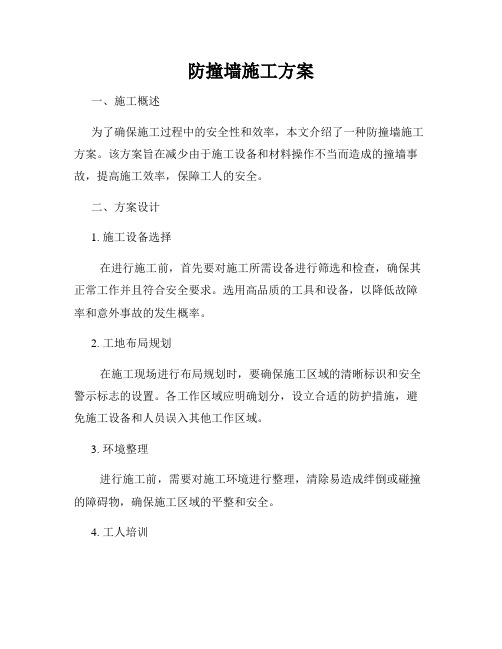 防撞墙施工方案

一、施工概述

为了确保施工过程中的安全性和效率，本文介绍了一种防撞墙施工方案。该方案旨在减少由于施工设备和材料操作不当而造成的撞墙事故，提高施工效率，保障工人的安全。

二、方案设计

1. 施工设备选择

在进行施工前，首先要对施工所需设备进行筛选和检查，确保其正常工作并且符合安全要求。选用高品质的工具和设备，以降低故障率和意外事故的发生概率。

2. 工地布局规划

在施工现场进行布局规划时，要确保施工区域的清晰标识和安全警示标志的设置。各工作区域应明确划分，设立合适的防护措施，避免施工设备和人员误入其他工作区域。

3. 环境整理

进行施工前，需要对施工环境进行整理，清除易造成绊倒或碰撞的障碍物，确保施工区域的平整和安全。

4. 工人培训